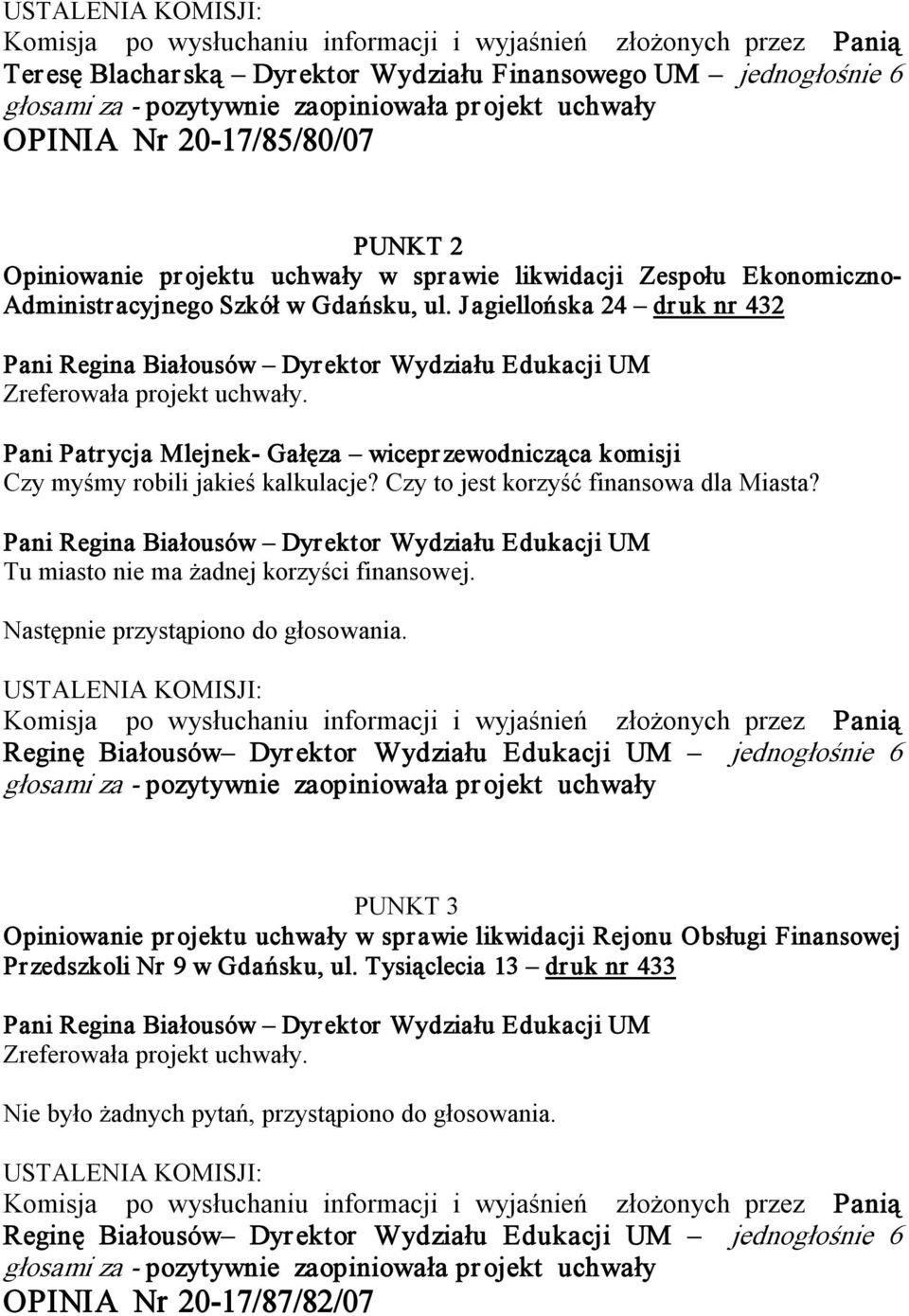 USTALENIA KOMISJI:
Komisja po wysłuchaniu informacji i wyjaśnień złożonych przez Panią Teresę Blacharską – Dyrektor Wydziału Finansowego UM – jednogłośnie 6 głosami za - pozytywnie zaopiniowała projekt uchwały
OPINIA Nr 20-17/85/80/07

PUNKT 2
Opiniowanie projektu uchwały w sprawie likwidacji Zespołu Ekonomiczno-Administracyjnego Szkół w Gdańsku, ul. Jagiellońska 24 – druk nr 432

Pani Regina Białousów – Dyrektor Wydziału Edukacji UM
Zreferowała projekt uchwały.

Pani Patrycja Mlejnek- Gałęza – wiceprzewodnicząca komisji
Czy myśmy robili jakieś kalkulacje? Czy to jest korzyść finansowa dla Miasta?

Pani Regina Białousów – Dyrektor Wydziału Edukacji UM
Tu miasto nie ma żadnej korzyści finansowej.

Następnie przystąpiono do głosowania.

USTALENIA KOMISJI:
Komisja po wysłuchaniu informacji i wyjaśnień złożonych przez Panią Reginę Białousów– Dyrektor Wydziału Edukacji UM – jednogłośnie 6 głosami za - pozytywnie zaopiniowała projekt uchwały

PUNKT 3
Opiniowanie projektu uchwały w sprawie likwidacji Rejonu Obsługi Finansowej Przedszkoli Nr 9 w Gdańsku, ul. Tysiąclecia 13 – druk nr 433

Pani Regina Białousów – Dyrektor Wydziału Edukacji UM
Zreferowała projekt uchwały.

Nie było żadnych pytań, przystąpiono do głosowania.

USTALENIA KOMISJI:
Komisja po wysłuchaniu informacji i wyjaśnień złożonych przez Panią Reginę Białousów– Dyrektor Wydziału Edukacji UM – jednogłośnie 6 głosami za - pozytywnie zaopiniowała projekt uchwały
OPINIA Nr 20-17/87/82/07